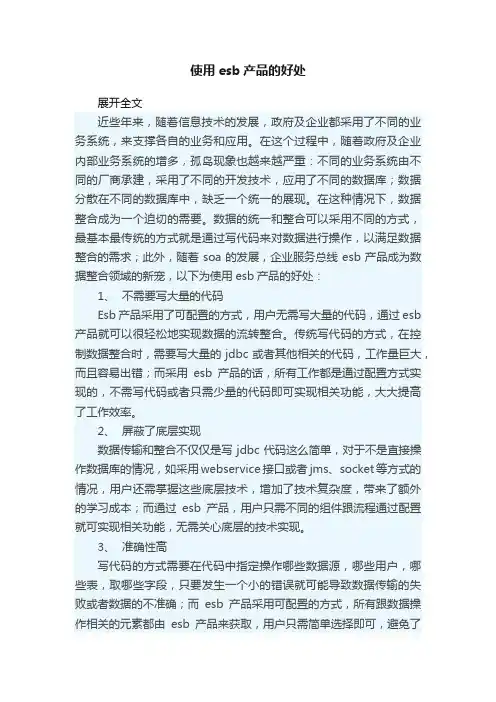 使用 esb 产品的好处

展开全文

近些年来，随着信息技术的发展，政府及企业都采用了不同的业务系统，来支撑各自的业务和应用。在这个过程中，随着政府及企业内部业务系统的增多，孤岛现象也越来越严重：不同的业务系统由不同的厂商承建，采用了不同的开发技术，应用了不同的数据库；数据分散在不同的数据库中，缺乏一个统一的展现。在这种情况下，数据整合成为一个迫切的需要。数据的统一和整合可以采用不同的方式，最基本最传统的方式就是通过写代码来对数据进行操作，以满足数据整合的需求；此外，随着 soa 的发展，企业服务总线 esb 产品成为数据整合领域的新宠，以下为使用 esb 产品的好处：

1、 不需要写大量的代码

Esb 产品采用了可配置的方式，用户无需写大量的代码，通过 esb 产品就可以很轻松地实现数据的流转整合。传统写代码的方式，在控制数据整合时，需要写大量的 jdbc 或者其他相关的代码，工作量巨大，而且容易出错；而采用 esb 产品的话，所有工作都是通过配置方式实现的，不需写代码或者只需少量的代码即可实现相关功能，大大提高了工作效率。

2、 屏蔽了底层实现

数据传输和整合不仅仅是写 jdbc 代码这么简单，对于不是直接操作数据库的情况，如采用 webservice 接口或者 jms、socket 等方式的情况，用户还需掌握这些底层技术，增加了技术复杂度，带来了额外的学习成本；而通过 esb 产品，用户只需不同的组件跟流程通过配置就可实现相关功能，无需关心底层的技术实现。

3、 准确性高

写代码的方式需要在代码中指定操作哪些数据源，哪些用户，哪些表，取哪些字段，只要发生一个小的错误就可能导致数据传输的失败或者数据的不准确；而 esb 产品采用可配置的方式，所有跟数据操作相关的元素都由 esb 产品来获取，用户只需简单选择即可，避免了